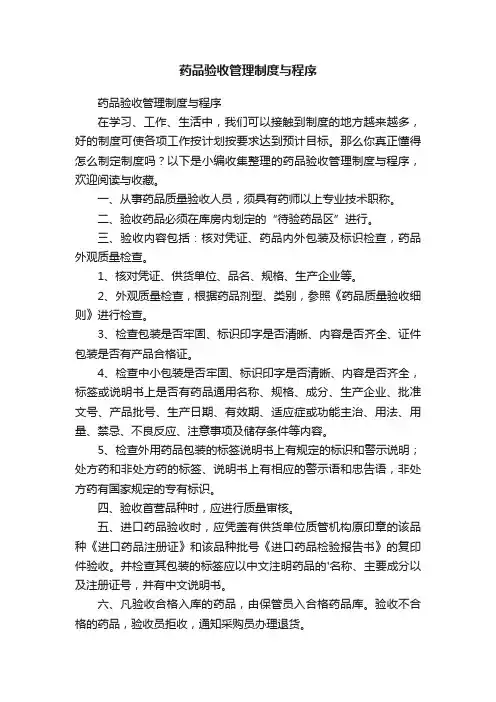 药品验收管理制度与程序

药品验收管理制度与程序

在学习、工作、生活中，我们可以接触到制度的地方越来越多，好的制度可使各项工作按计划按要求达到预计目标。那么你真正懂得怎么制定制度吗？以下是小编收集整理的药品验收管理制度与程序，欢迎阅读与收藏。

一、从事药品质量验收人员，须具有药师以上专业技术职称。

二、验收药品必须在库房内划定的“待验药品区”进行。

三、验收内容包括：核对凭证、药品内外包装及标识检查，药品外观质量检查。

1、核对凭证、供货单位、品名、规格、生产企业等。

2、外观质量检查，根据药品剂型、类别，参照《药品质量验收细则》进行检查。

3、检查包装是否牢固、标识印字是否清晰、内容是否齐全、证件包装是否有产品合格证。

4、检查中小包装是否牢固、标识印字是否清晰、内容是否齐全，标签或说明书上是否有药品通用名称、规格、成分、生产企业、批准文号、产品批号、生产日期、有效期、适应症或功能主治、用法、用量、禁忌、不良反应、注意事项及储存条件等内容。

5、检查外用药品包装的标签说明书上有规定的标识和警示说明；处方药和非处方药的标签、说明书上有相应的警示语和忠告语，非处方药有国家规定的专有标识。

四、验收首营品种时，应进行质量审核。

五、进口药品验收时，应凭盖有供货单位质管机构原印章的该品种《进口药品注册证》和该品种批号《进口药品检验报告书》的复印件验收。并检查其包装的标签应以中文注明药品的'名称、主要成分以及注册证号，并有中文说明书。

六、凡验收合格入库的药品，由保管员入合格药品库。验收不合格的药品，验收员拒收，通知采购员办理退货。